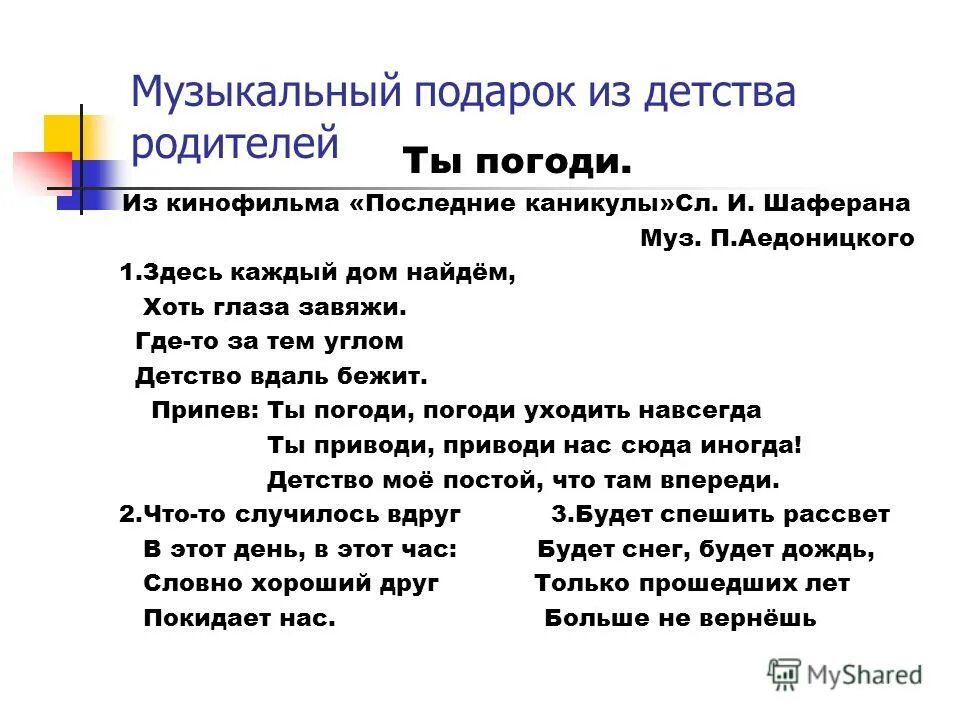 Музыкальный подарок из детства родителей

Ты погоди.

Из кинофильма «Последние каникулы»Сл. И. Шаферана
Муз. П.Аедоницкого

1.Здесь каждый дом найдём,
Хоть глаза завяжи.
Где-то за тем углом
Детство вдаль бежит.

Припев: Ты погоди, погоди уходить навсегда
Ты приводи, приводи нас сюда иногда!
Детство моё постой, что там впереди.

2.Что-то случилось вдруг
В этот день, в этот час:
Словно хороший друг
Покидает нас.

3.Будет спешить рассвет
Будет снег, будет дождь,
Только прошедших лет
Больше не вернёшь

MyShared